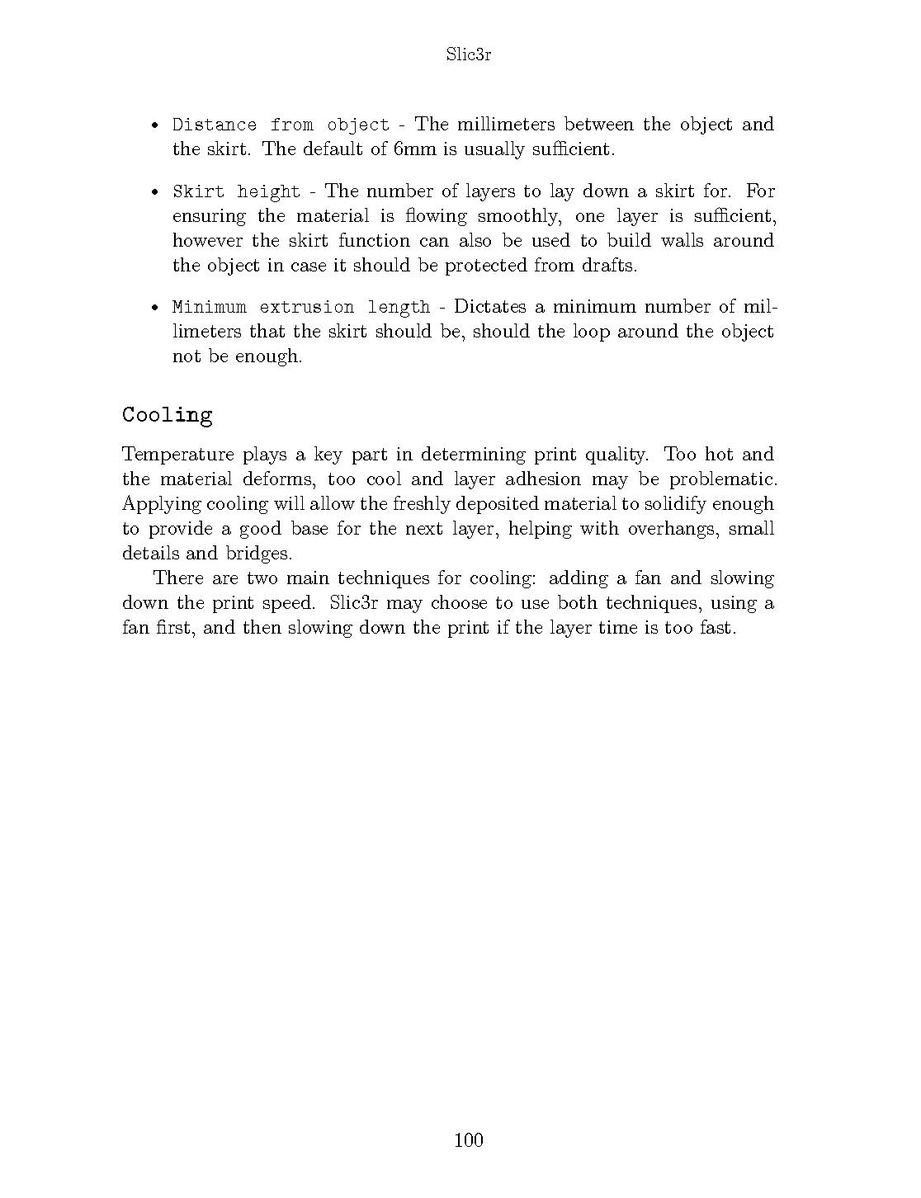 Slic3r

• Distance from object - The millimeters between the object and the skirt. The default of 6mm is usually sufficient.

• Skirt height - The number of layers to lay down a skirt for. For ensuring the material is flowing smoothly, one layer is sufficient, however the skirt function can also be used to build walls around the object in case it should be protected from drafts.

• Minimum extrusion length - Dictates a minimum number of millimeters that the skirt should be, should the loop around the object not be enough.

Cooling

Temperature plays a key part in determining print quality. Too hot and the material deforms, too cool and layer adhesion may be problematic. Applying cooling will allow the freshly deposited material to solidify enough to provide a good base for the next layer, helping with overhangs, small details and bridges.

There are two main techniques for cooling: adding a fan and slowing down the print speed. Slic3r may choose to use both techniques, using a fan first, and then slowing down the print if the layer time is too fast.

100